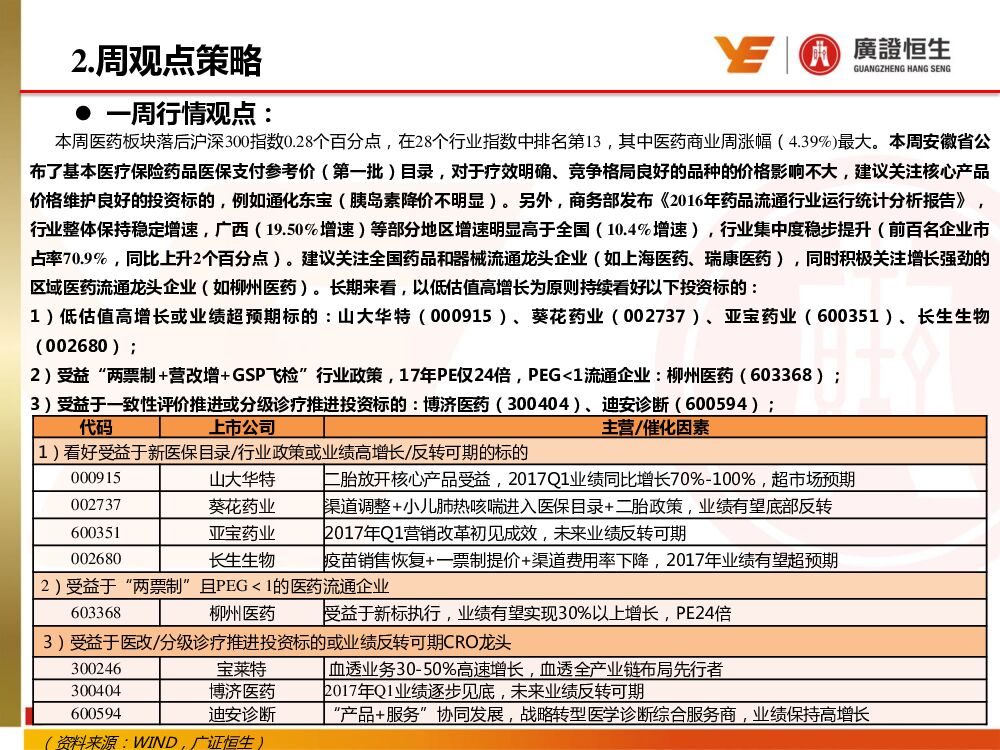 2.周观点策略

廣證恒生
GUANGZHENG HANG SENG

● 一周行情观点：

本周医药板块落后沪深300指数0.28个百分点，在28个行业指数中排名第13，其中医药商业周涨幅（4.39%）最大。本周安徽省公布了基本医疗保险药品医保支付参考价（第一批）目录，对于疗效明确、竞争格局良好的品种的价格影响不大，建议关注核心产品价格维护良好的投资标的，例如通化东宝（胰岛素降价不明显）。另外，商务部发布《2016年药品流通行业运行统计分析报告》，行业整体保持稳定增速，广西（19.50%增速）等部分地区增速明显高于全国（10.4%增速），行业集中度稳步提升（前百名企业市占率70.9%，同比上升2个百分点）。建议关注全国药品和器械流通龙头企业（如上海医药、瑞康医药），同时积极关注增长强劲的区域医药流通龙头企业（如柳州医药）。长期来看，以低估值高增长为原则持续看好以下投资标的：

1）低估值高增长或业绩超预期标的：山大华特（000915）、葵花药业（002737）、亚宝药业（600351）、长生生物（002680）；

2）受益“两票制+营改增+GSP飞检”行业政策，17年PE仅24倍，PEG<1流通企业：柳州医药（603368）；

3）受益于一致性评价推进或分级诊疗推进投资标的：博济医药（300404）、迪安诊断（600594）；

| 代码 | 上市公司 | 主营/催化因素 |
|---|---|---|
| 1）看好受益于新医保目录/行业政策或业绩高增长/反转可期的标的 | | |
| 000915 | 山大华特 | 二胎放开核心产品受益，2017Q1业绩同比增长70%-100%，超市场预期 |
| 002737 | 葵花药业 | 渠道调整+小儿肺热咳喘进入医保目录+二胎政策，业绩有望底部反转 |
| 600351 | 亚宝药业 | 2017年Q1营销改革初见成效，未来业绩反转可期 |
| 002680 | 长生生物 | 疫苗销售恢复+一票制提价+渠道费用率下降，2017年业绩有望超预期 |
| 2）受益于“两票制”且PEG＜1的医药流通企业 | | |
| 603368 | 柳州医药 | 受益于新标执行，业绩有望实现30%以上增长，PE24倍 |
| 3）受益于医改/分级诊疗推进投资标的或业绩反转可期CRO龙头 | | |
| 300246 | 宝莱特 | 血透业务30-50%高速增长，血透全产业链布局先行者 |
| 300404 | 博济医药 | 2017年Q1业绩逐步见底，未来业绩反转可期 |
| 600594 | 迪安诊断 | “产品+服务”协同发展，战略转型医学诊断综合服务商，业绩保持高增长 |

（资料来源：WIND，广证恒生）